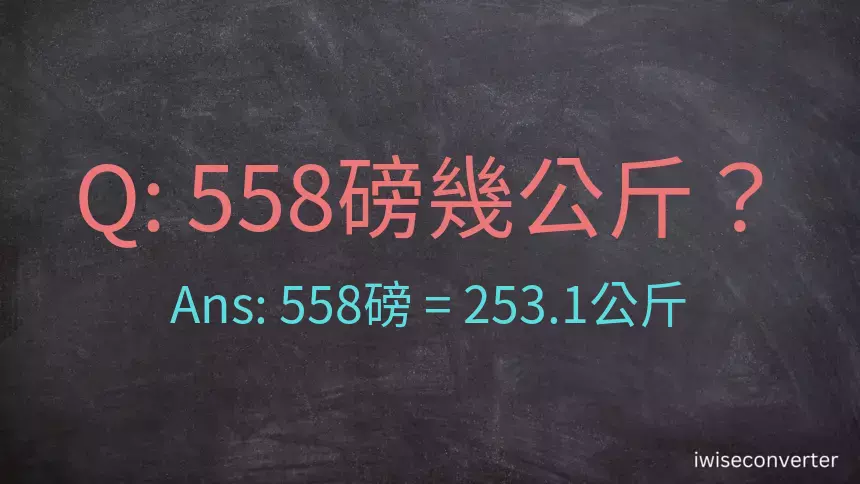 Q: 558磅幾公斤？

Ans: 558磅 = 253.1公斤

iwiseconverter